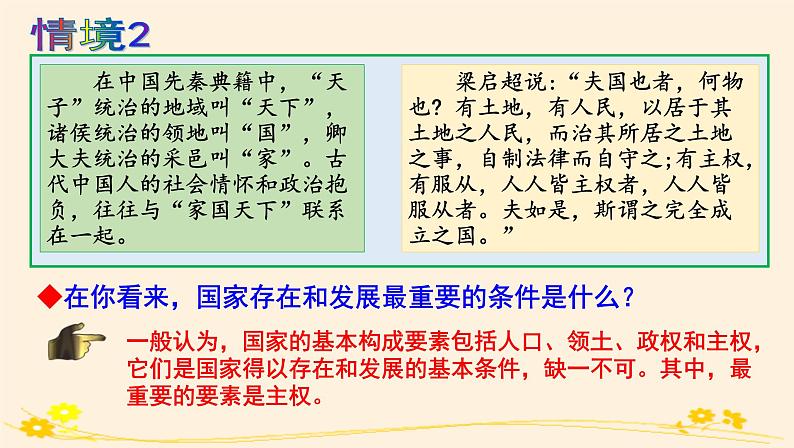 情境2

在中国先秦典籍中，“天子”统治的地域叫“天下”，诸侯统治的领地叫“国”，卿大夫统治的采邑叫“家”。古代中国人的社会情怀和政治抱负，往往与“家国天下”联系在一起。

梁启超说：“夫国也者，何物也？有土地，有人民，以居于其土地之人民，而治其所居之土地之事，自制法律而自守之;有主权，有服从，人人皆主权者，人人皆服从者。夫如是，斯谓之完全成立之国。”

◆在你看来，国家存在和发展最重要的条件是什么？

一般认为，国家的基本构成要素包括人口、领土、政权和主权，它们是国家得以存在和发展的基本条件，缺一不可。其中，最重要的要素是主权。